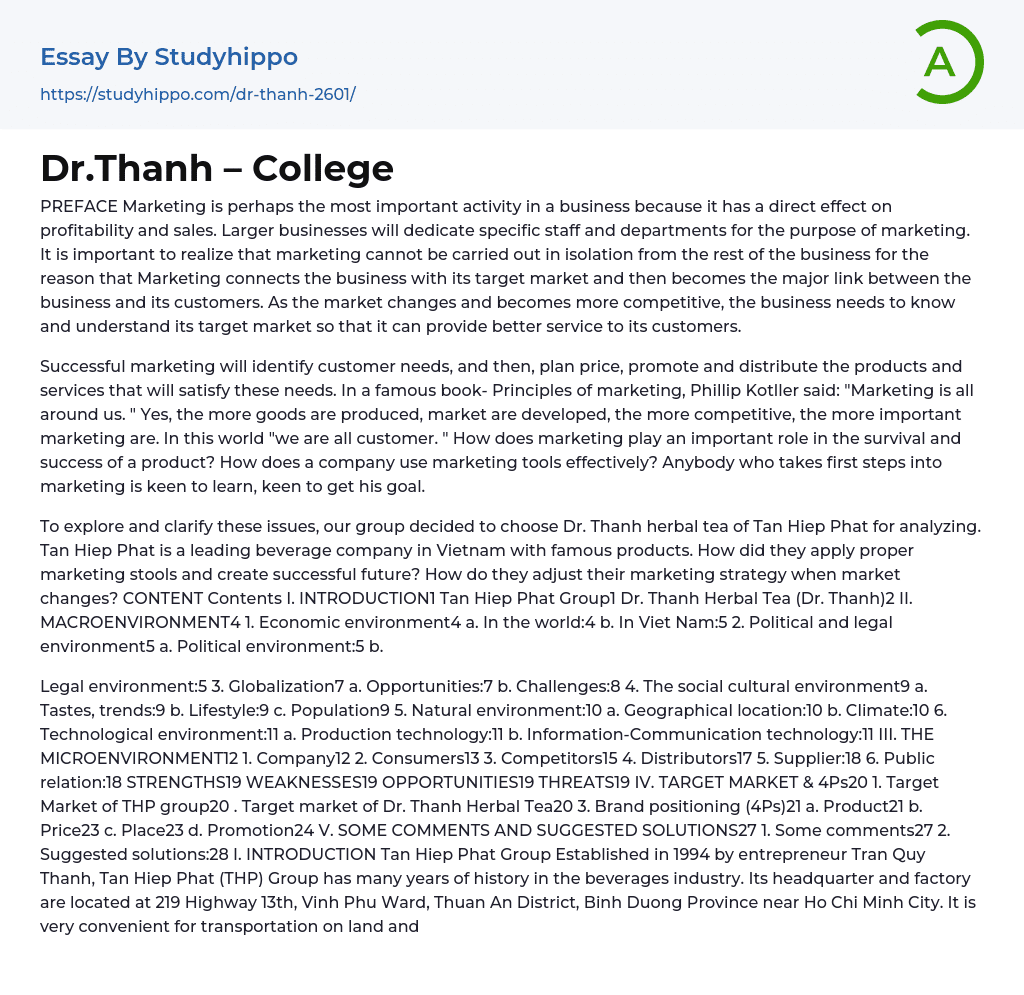 Essay By Studyhippo

https://studyhippo.com/dr-thanh-2601/

A

Dr.Thanh – College

PREFACE Marketing is perhaps the most important activity in a business because it has a direct effect on profitability and sales. Larger businesses will dedicate specific staff and departments for the purpose of marketing. It is important to realize that marketing cannot be carried out in isolation from the rest of the business for the reason that Marketing connects the business with its target market and then becomes the major link between the business and its customers. As the market changes and becomes more competitive, the business needs to know and understand its target market so that it can provide better service to its customers.

Successful marketing will identify customer needs, and then, plan price, promote and distribute the products and services that will satisfy these needs. In a famous book- Principles of marketing, Phillip Kotller said: "Marketing is all around us. " Yes, the more goods are produced, market are developed, the more competitive, the more important marketing are. In this world "we are all customer. " How does marketing play an important role in the survival and success of a product? How does a company use marketing tools effectively? Anybody who takes first steps into marketing is keen to learn, keen to get his goal.

To explore and clarify these issues, our group decided to choose Dr. Thanh herbal tea of Tan Hiep Phat for analyzing. Tan Hiep Phat is a leading beverage company in Vietnam with famous products. How did they apply proper marketing stools and create successful future? How do they adjust their marketing strategy when market changes? CONTENT Contents I. INTRODUCTION1 Tan Hiep Phat Group1 Dr. Thanh Herbal Tea (Dr. Thanh)2 II. MACROENVIRONMENT4 1. Economic environment4 a. In the world:4 b. In Viet Nam:5 2. Political and legal environment5 a. Political environment:5 b.

Legal environment:5 3. Globalization7 a. Opportunities:7 b. Challenges:8 4. The social cultural environment9 a. Tastes, trends:9 b. Lifestyle:9 c. Population9 5. Natural environment:10 a. Geographical location:10 b. Climate:10 6. Technological environment:11 a. Production technology:11 b. Information-Communication technology:11 III. THE MICROENVIRONMENT12 1. Company12 2. Consumers13 3. Competitors15 4. Distributors17 5. Supplier:18 6. Public relation:18 STRENGTHS19 WEAKNESSES19 OPPORTUNITIES19 THREATS19 IV. TARGET MARKET & 4Ps20 1. Target Market of THP group20 . Target market of Dr. Thanh Herbal Tea20 3. Brand positioning (4Ps)21 a. Product21 b. Price23 c. Place23 d. Promotion24 V. SOME COMMENTS AND SUGGESTED SOLUTIONS27 1. Some comments27 2. Suggested solutions:28 I. INTRODUCTION Tan Hiep Phat Group Established in 1994 by entrepreneur Tran Quy Thanh, Tan Hiep Phat (THP) Group has many years of history in the beverages industry. Its headquarter and factory are located at 219 Highway 13th, Vinh Phu Ward, Thuan An District, Binh Duong Province near Ho Chi Minh City. It is very convenient for transportation on land and